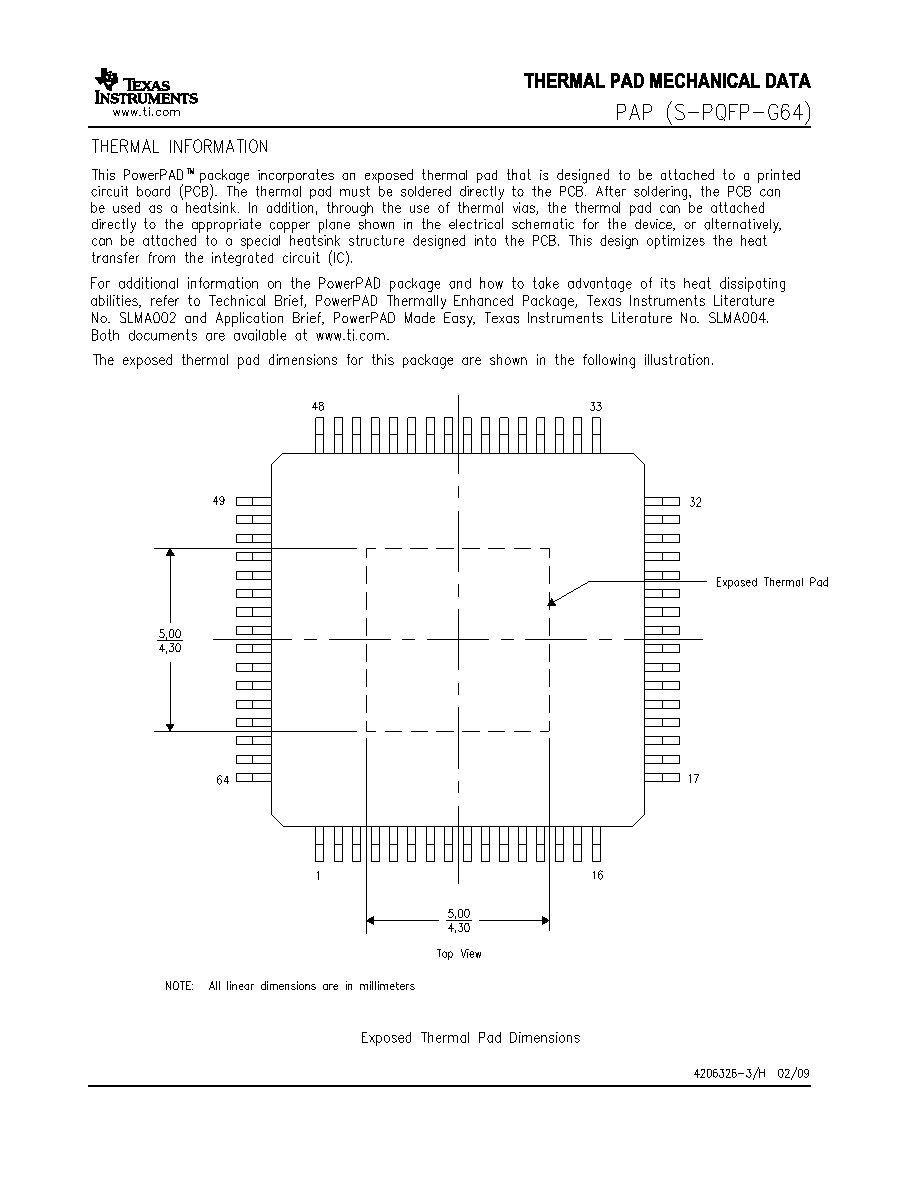 TEXAS INSTRUMENTS
www.ti.com

THERMAL PAD MECHANICAL DATA
PAP (S-PQFP-G64)

THERMAL INFORMATION

This PowerPAD™ package incorporates an exposed thermal pad that is designed to be attached to a printed circuit board (PCB). The thermal pad must be soldered directly to the PCB. After soldering, the PCB can be used as a heatsink. In addition, through the use of thermal vias, the thermal pad can be attached directly to the appropriate copper plane shown in the electrical schematic for the device, or alternatively, can be attached to a special heatsink structure designed into the PCB. This design optimizes the heat transfer from the integrated circuit (IC).

For additional information on the PowerPAD package and how to take advantage of its heat dissipating abilities, refer to Technical Brief, PowerPAD Thermally Enhanced Package, Texas Instruments Literature No. SLMA002 and Application Brief, PowerPAD Made Easy, Texas Instruments Literature No. SLMA004. Both documents are available at www.ti.com.

The exposed thermal pad dimensions for this package are shown in the following illustration.

48
33
49
32
Exposed Thermal Pad
$\frac{5,00}{4,30}$
64
17
1
16
$\frac{5,00}{4,30}$

Top View

NOTE: All linear dimensions are in millimeters

Exposed Thermal Pad Dimensions

4206326-3/H 02/09